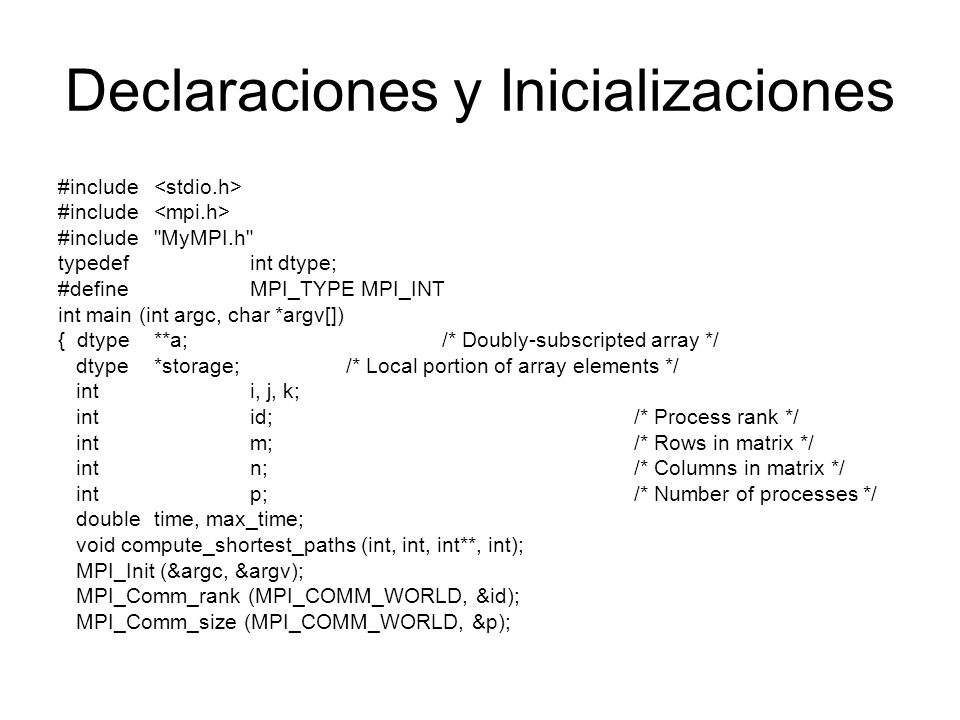 Declaraciones y Inicializaciones

#include <stdio.h>
#include <mpi.h>
#include "MyMPI.h"
typedef int dtype;
#define MPI_TYPE MPI_INT
int main (int argc, char *argv[])
{ dtype **a; /* Doubly-subscripted array */
dtype *storage; /* Local portion of array elements */
int i, j, k;
int id; /* Process rank */
int m; /* Rows in matrix */
int n; /* Columns in matrix */
int p; /* Number of processes */
double time, max_time;
void compute_shortest_paths (int, int, int**, int);
MPI_Init (&argc, &argv);
MPI_Comm_rank (MPI_COMM_WORLD, &id);
MPI_Comm_size (MPI_COMM_WORLD, &p);